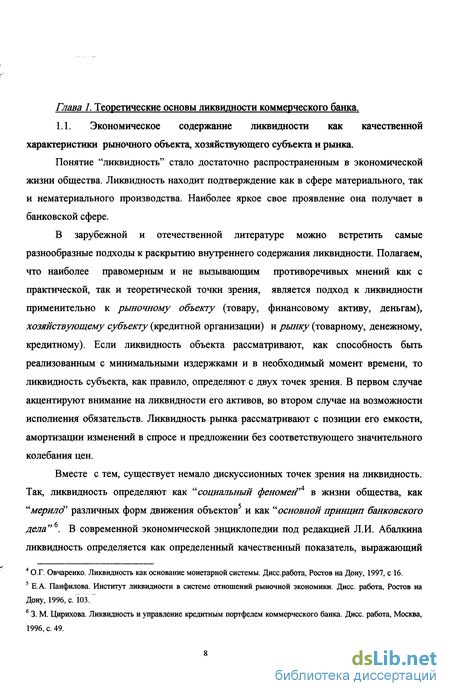 Глава 1. Теоретические основы ликвидности коммерческого банка.

1.1. Экономическое содержание ликвидности как качественной характеристики рыночного объекта, хозяйствующего субъекта и рынка.

Понятие "ликвидность" стало достаточно распространенным в экономической жизни общества. Ликвидность находит подтверждение как в сфере материального, так и нематериального производства. Наиболее яркое свое проявление она получает в банковской сфере.

В зарубежной и отечественной литературе можно встретить самые разнообразные подходы к раскрытию внутреннего содержания ликвидности. Полагаем, что наиболее правомерным и не вызывающим противоречивых мнений как с практической, так и теоретической точки зрения, является подход к ликвидности применительно к рыночному объекту (товару, финансовому активу, деньгам), хозяйствующему субъекту (кредитной организации) и рынку (товарному, денежному, кредитному). Если ликвидность объекта рассматривают, как способность быть реализованным с минимальными издержками и в необходимый момент времени, то ликвидность субъекта, как правило, определяют с двух точек зрения. В первом случае акцентируют внимание на ликвидности его активов, во втором случае на возможности исполнения обязательств. Ликвидность рынка рассматривают с позиции его емкости, амортизации изменений в спросе и предложении без соответствующего значительного колебания цен.

Вместе с тем, существует немало дискуссионных точек зрения на ликвидность. Так, ликвидность определяют как "социальный феномен"$^4$ в жизни общества, как "мерило" различных форм движения объектов$^5$ и как "основной принцип банковского дела"$^6$. В современной экономической энциклопедии под редакцией Л.И. Абалкина ликвидность определяется как определенный качественный показатель, выражающий

$^4$ О.Г. Овчаренко. Ликвидность как основание монетарной системы. Дисс.работа, Ростов на Дону, 1997, с 16.
$^5$ Е.А. Панфилова. Институт ликвидности в системе отношений рыночной экономики. Дисс. работа, Ростов на Дону, 1996, с. 103.
$^6$ З. М. Цирихова. Ликвидность и управление кредитным портфелем коммерческого банка. Дисс. работа, Москва, 1996, с. 49.

8

dsLib.net
библиотека диссертаций